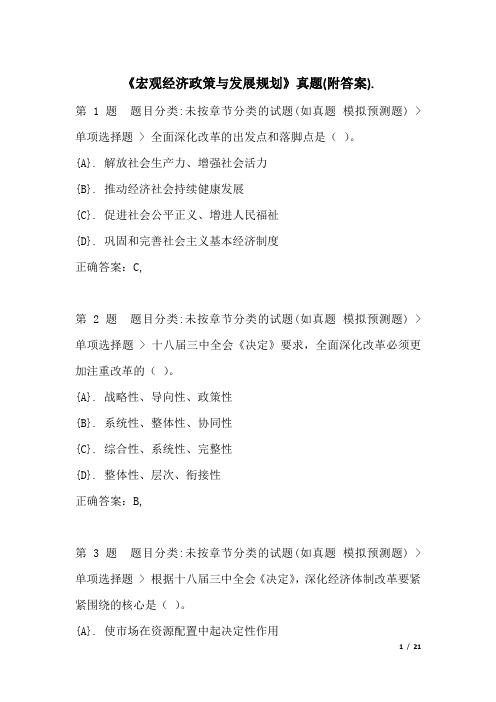 《宏观经济政策与发展规划》真题(附答案).

第 1 题 题目分类:未按章节分类的试题(如真题 模拟预测题) > 单项选择题 > 全面深化改革的出发点和落脚点是（ ）。

{A}. 解放社会生产力、增强社会活力

{B}. 推动经济社会持续健康发展

{C}. 促进社会公平正义、增进人民福祉

{D}. 巩固和完善社会主义基本经济制度

正确答案：C,

第 2 题 题目分类:未按章节分类的试题(如真题 模拟预测题) > 单项选择题 > 十八届三中全会《决定》要求，全面深化改革必须更加注重改革的（ ）。

{A}. 战略性、导向性、政策性

{B}. 系统性、整体性、协同性

{C}. 综合性、系统性、完整性

{D}. 整体性、层次、衔接性

正确答案：B,

第 3 题 题目分类:未按章节分类的试题(如真题 模拟预测题) > 单项选择题 > 根据十八届三中全会《决定》，深化经济体制改革要紧紧围绕的核心是（ ）。

{A}. 使市场在资源配置中起决定性作用

1 / 21